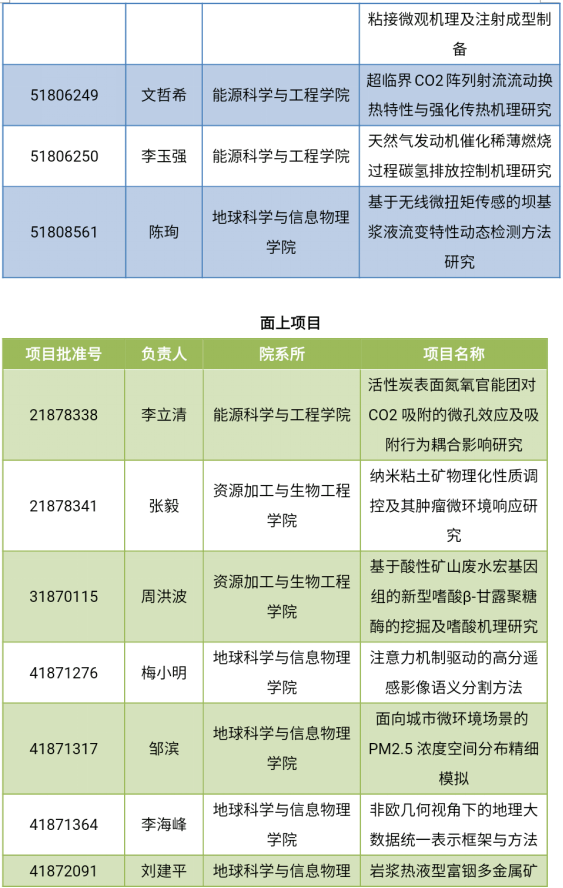 |  |  |  | 粘接微观机理及注射成型制备 |
|---|---|---|---|
| 51806249 | 文哲希 | 能源科学与工程学院 | 超临界 CO2 阵列射流流动换热特性与强化传热机理研究 |
| 51806250 | 李玉强 | 能源科学与工程学院 | 天然气发动机催化稀薄燃烧过程碳氢排放控制机理研究 |
| 51808561 | 陈珣 | 地球科学与信息物理学院 | 基于无线微扭矩传感的坝基浆液流变特性动态检测方法研究 |

面上项目

| 项目批准号 | 负责人 | 院系所 | 项目名称 |
|---|---|---|---|
| 21878338 | 李立清 | 能源科学与工程学院 | 活性炭表面氮氧官能团对 CO2 吸附的微孔效应及吸附行为耦合影响研究 |
| 21878341 | 张毅 | 资源加工与生物工程学院 | 纳米粘土矿物理化性质调控及其肿瘤微环境响应研究 |
| 31870115 | 周洪波 | 资源加工与生物工程学院 | 基于酸性矿山废水宏基因组的新型嗜酸β-甘露聚糖酶的挖掘及嗜酸机理研究 |
| 41871276 | 梅小明 | 地球科学与信息物理学院 | 注意力机制驱动的高分遥感影像语义分割方法 |
| 41871317 | 邹滨 | 地球科学与信息物理学院 | 面向城市微环境场景的 PM2.5 浓度空间分布精细模拟 |
| 41871364 | 李海峰 | 地球科学与信息物理学院 | 非欧几何视角下的地理大数据统一表示框架与方法 |
| 41872091 | 刘建平 | 地球科学与信息物理 | 岩浆热液型富铟多金属矿 |